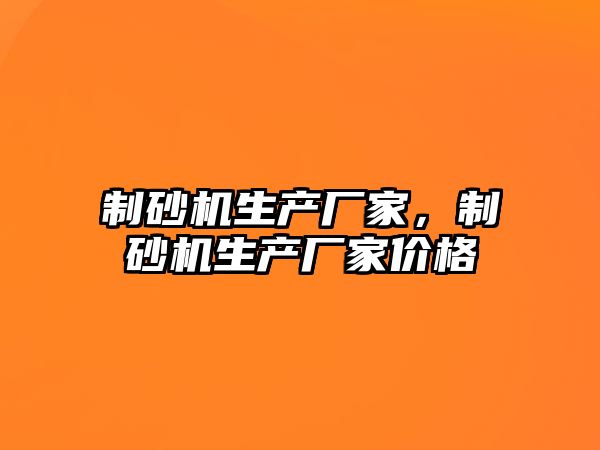 制砂机生产厂家，制砂机生产厂家价格